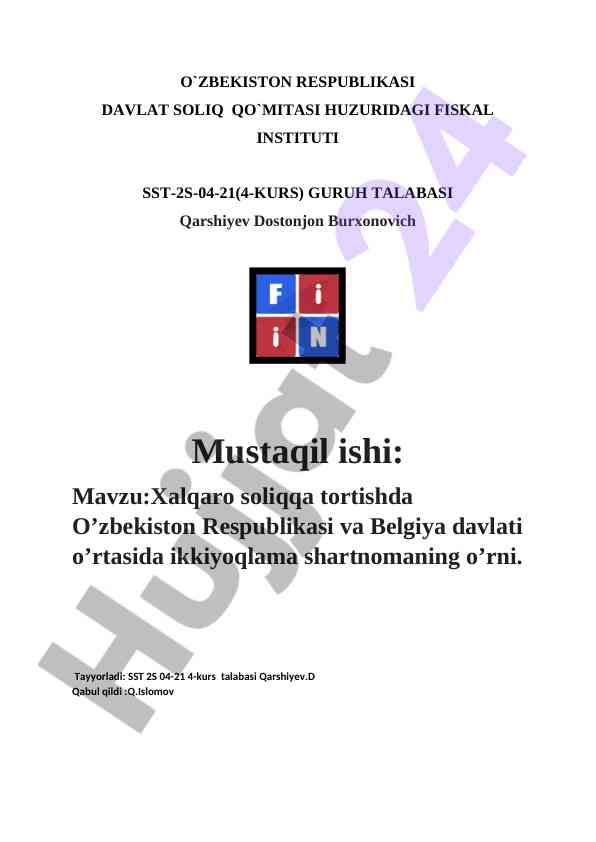 O`ZBEKISTON RESPUBLIKASI
DAVLAT SOLIQ QO`MITASI HUZURIDAGI FISKAL INSTITUTI

SST-2S-04-21(4-KURS) GURUH TALABASI
Qarshiyev Dostonjon Burxonovich

F i
i N

Hujjat 24

Mustaqil ishi:

Mavzu:Xalqaro soliqqa tortishda O’zbekiston Respublikasi va Belgiya davlati o’rtasida ikkiyoqlama shartnomaning o’rni.

Tayyorladi: SST 2S 04-21 4-kurs talabasi Qarshiyev.D
Qabul qildi :Q.Islomov